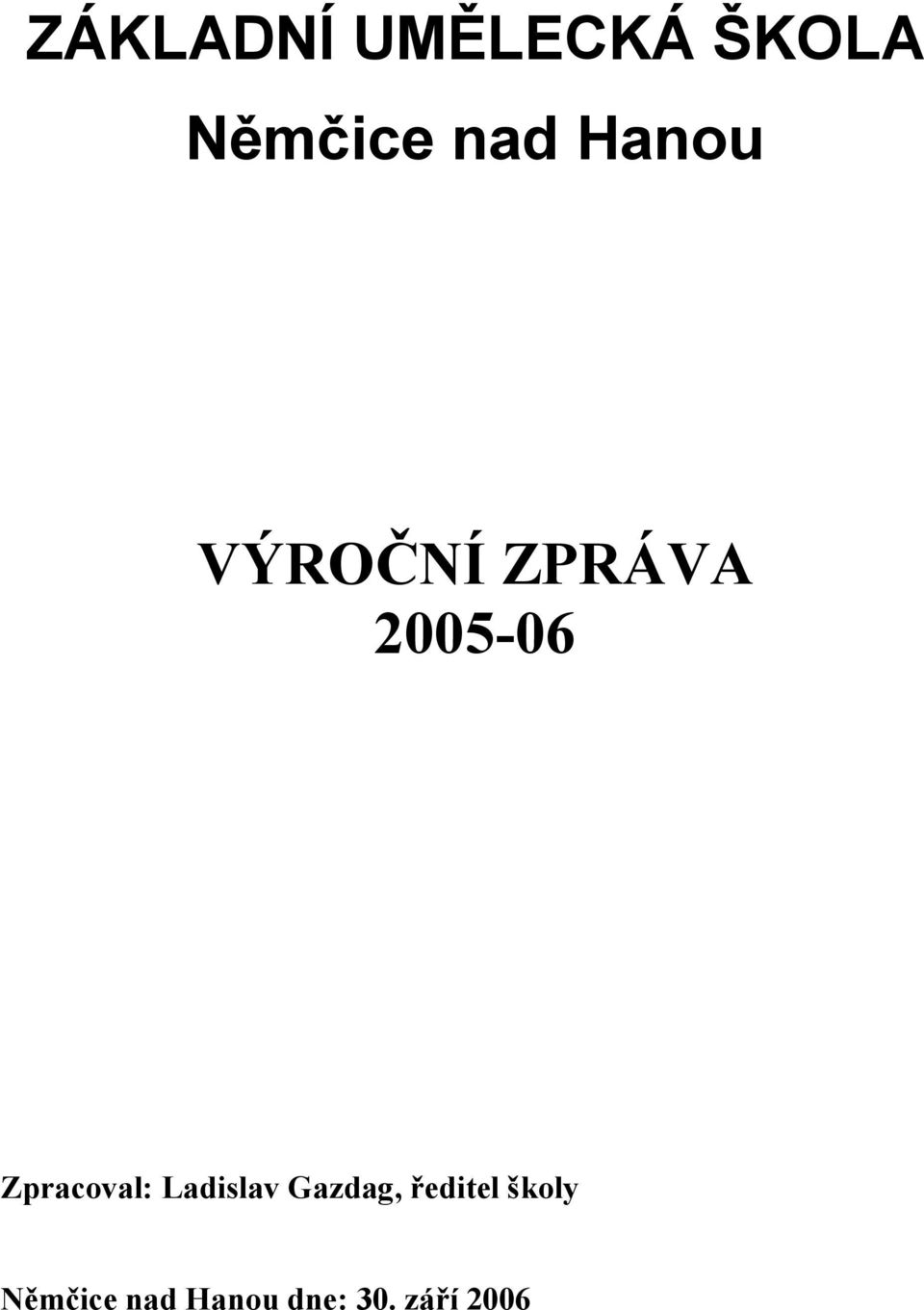 ZÁKLADNÍ UMĚLECKÁ ŠKOLA
Němčice nad Hanou

VÝROČNÍ ZPRÁVA
2005-06

Zpracoval: Ladislav Gazdag, ředitel školy

Němčice nad Hanou dne: 30. září 2006